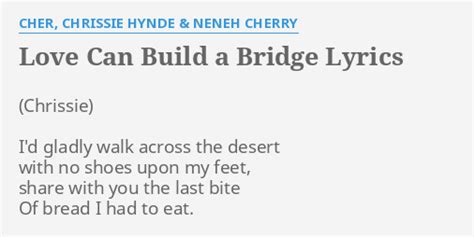 CHER, CHRISSIE HYNDE & NENEH CHERRY

Love Can Build a Bridge Lyrics

(Chrissie)

I'd gladly walk across the desert
with no shoes upon my feet,
share with you the last bite
Of bread I had to eat.